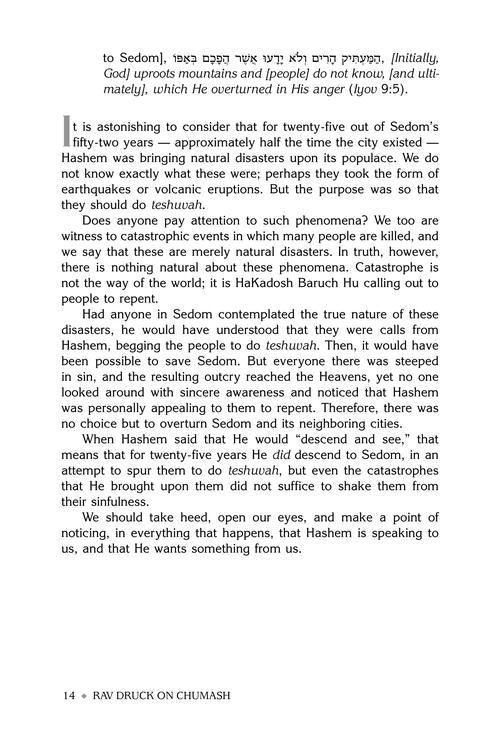 to Sedom], הַמַּעְתִּיק הָרִים וְלֹא יָדָעוּ אֲשֶׁר הֲפָכָם בְּאַפּוֹ, [Initially, God] uproots mountains and [people] do not know, [and ultimately], which He overturned in His anger (Iyov 9:5).

It is astonishing to consider that for twenty-five out of Sedom's fifty-two years — approximately half the time the city existed — Hashem was bringing natural disasters upon its populace. We do not know exactly what these were; perhaps they took the form of earthquakes or volcanic eruptions. But the purpose was so that they should do teshuvah.

Does anyone pay attention to such phenomena? We too are witness to catastrophic events in which many people are killed, and we say that these are merely natural disasters. In truth, however, there is nothing natural about these phenomena. Catastrophe is not the way of the world; it is HaKadosh Baruch Hu calling out to people to repent.

Had anyone in Sedom contemplated the true nature of these disasters, he would have understood that they were calls from Hashem, begging the people to do teshuvah. Then, it would have been possible to save Sedom. But everyone there was steeped in sin, and the resulting outcry reached the Heavens, yet no one looked around with sincere awareness and noticed that Hashem was personally appealing to them to repent. Therefore, there was no choice but to overturn Sedom and its neighboring cities.

When Hashem said that He would "descend and see," that means that for twenty-five years He did descend to Sedom, in an attempt to spur them to do teshuvah, but even the catastrophes that He brought upon them did not suffice to shake them from their sinfulness.

We should take heed, open our eyes, and make a point of noticing, in everything that happens, that Hashem is speaking to us, and that He wants something from us.

14 ◆ RAV DRUCK ON CHUMASH